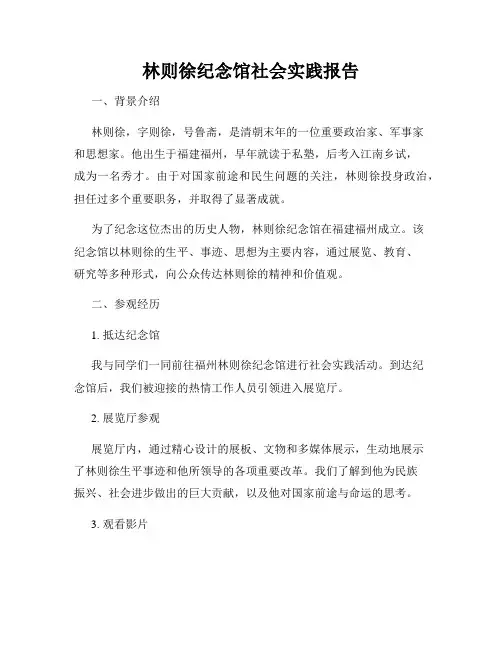 林则徐纪念馆社会实践报告

一、背景介绍

林则徐，字则徐，号鲁斋，是清朝末年的一位重要政治家、军事家和思想家。他出生于福建福州，早年就读于私塾，后考入江南乡试，成为一名秀才。由于对国家前途和民生问题的关注，林则徐投身政治，担任过多个重要职务，并取得了显著成就。

为了纪念这位杰出的历史人物，林则徐纪念馆在福建福州成立。该纪念馆以林则徐的生平、事迹、思想为主要内容，通过展览、教育、研究等多种形式，向公众传达林则徐的精神和价值观。

二、参观经历

1. 抵达纪念馆

我与同学们一同前往福州林则徐纪念馆进行社会实践活动。到达纪念馆后，我们被迎接的热情工作人员引领进入展览厅。

2. 展览厅参观

展览厅内，通过精心设计的展板、文物和多媒体展示，生动地展示了林则徐生平事迹和他所领导的各项重要改革。我们了解到他为民族振兴、社会进步做出的巨大贡献，以及他对国家前途与命运的思考。

3. 观看影片